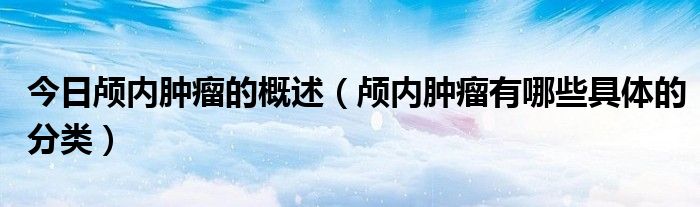 今日颅内肿瘤的概述（颅内肿瘤有哪些具体的分类）